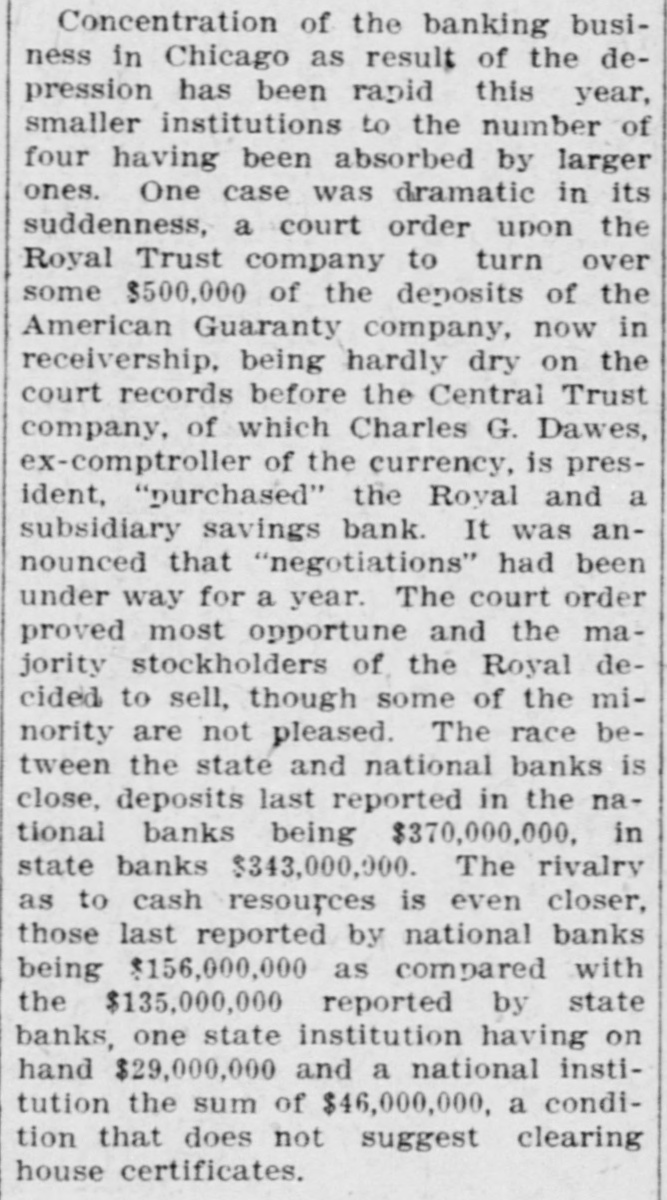 Concentration of the banking business in Chicago as result of the depression has been rapid this year, smaller institutions to the number of four having been absorbed by larger ones. One case was dramatic in its suddenness, a court order upon the Royal Trust company to turn over some $500,000 of the deposits of the American Guaranty company, now in receivership, being hardly dry on the court records before the Central Trust company, of which Charles G. Dawes, ex-comptroller of the currency, is president, "purchased" the Royal and a subsidiary savings bank. It was announced that "negotiations" had been under way for a year. The court order proved most opportune and the majority stockholders of the Royal decided to sell, though some of the minority are not pleased. The race between the state and national banks is close, deposits last reported in the national banks being $370,000,000, in state banks $343,000,000. The rivalry as to cash resources is even closer, those last reported by national banks being $156,000,000 as compared with the $135,000,000 reported by state banks, one state institution having on hand $29,000,000 and a national institution the sum of $46,000,000, a condition that does not suggest clearing house certificates.